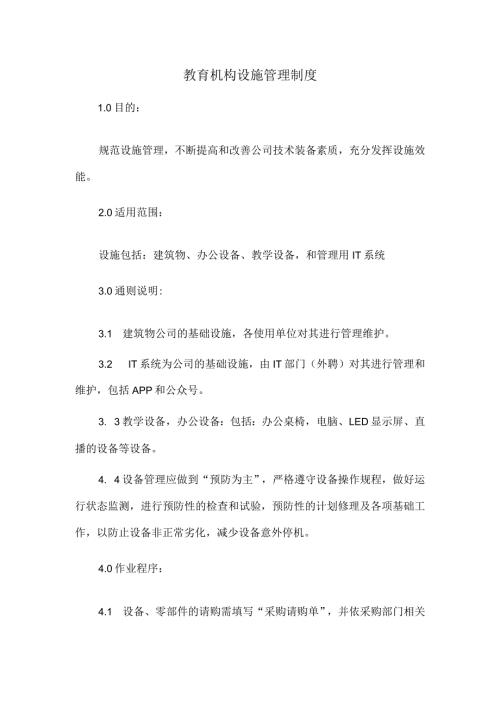 教育机构设施管理制度

1.0 目的：

规范设施管理，不断提高和改善公司技术装备素质，充分发挥设施效能。

2.0 适用范围：

设施包括：建筑物、办公设备、教学设备，和管理用 IT 系统

3.0 通则说明：

3.1 建筑物公司的基础设施，各使用单位对其进行管理维护。

3.2 IT 系统为公司的基础设施，由 IT 部门（外聘）对其进行管理和维护，包括 APP 和公众号。

3. 3 教学设备，办公设备：包括：办公桌椅，电脑、LED 显示屏、直播的设备等设备。

4. 4 设备管理应做到“预防为主”，严格遵守设备操作规程，做好运行状态监测，进行预防性的检查和试验，预防性的计划修理及各项基础工作，以防止设备非正常劣化，减少设备意外停机。

4.0 作业程序：

4.1 设备、零部件的请购需填写“采购请购单”，并依采购部门相关